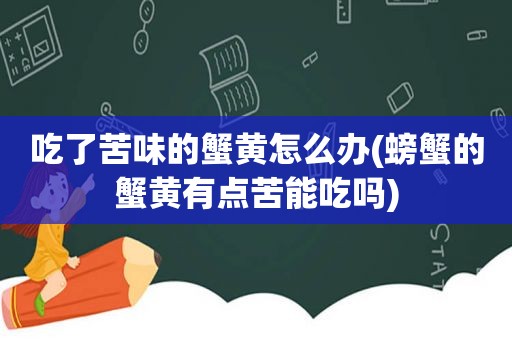 吃了苦味的蟹黄怎么办(螃蟹的蟹黄有点苦能吃吗)

STAT